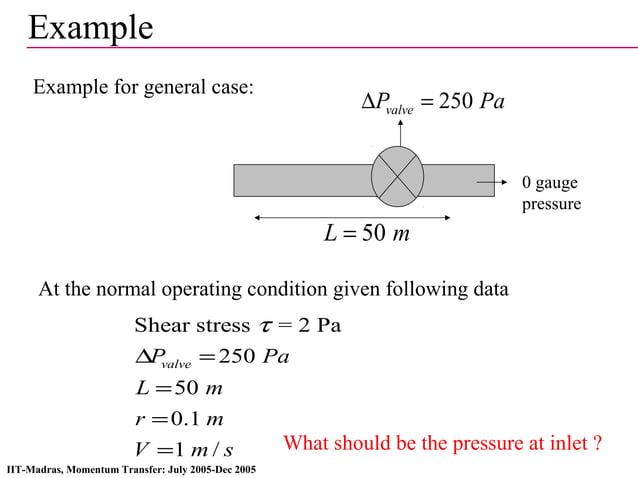 Example

Example for general case:

$\Delta P_{valve} = 250\ Pa$

0 gauge pressure

$L = 50\ m$

At the normal operating condition given following data

Shear stress $\tau = 2$ Pa

$\Delta P_{valve} = 250\ Pa$

$L = 50\ m$

$r = 0.1\ m$

$V = 1\ m/s$

What should be the pressure at inlet ?

IIT-Madras, Momentum Transfer: July 2005-Dec 2005